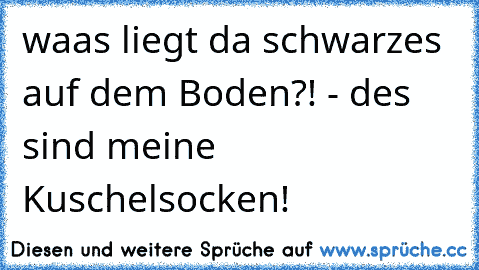 waas liegt da schwarzes auf dem Boden?! - des sind meine Kuschelsocken!

Diesen und weitere Sprüche auf www.sprüche.cc